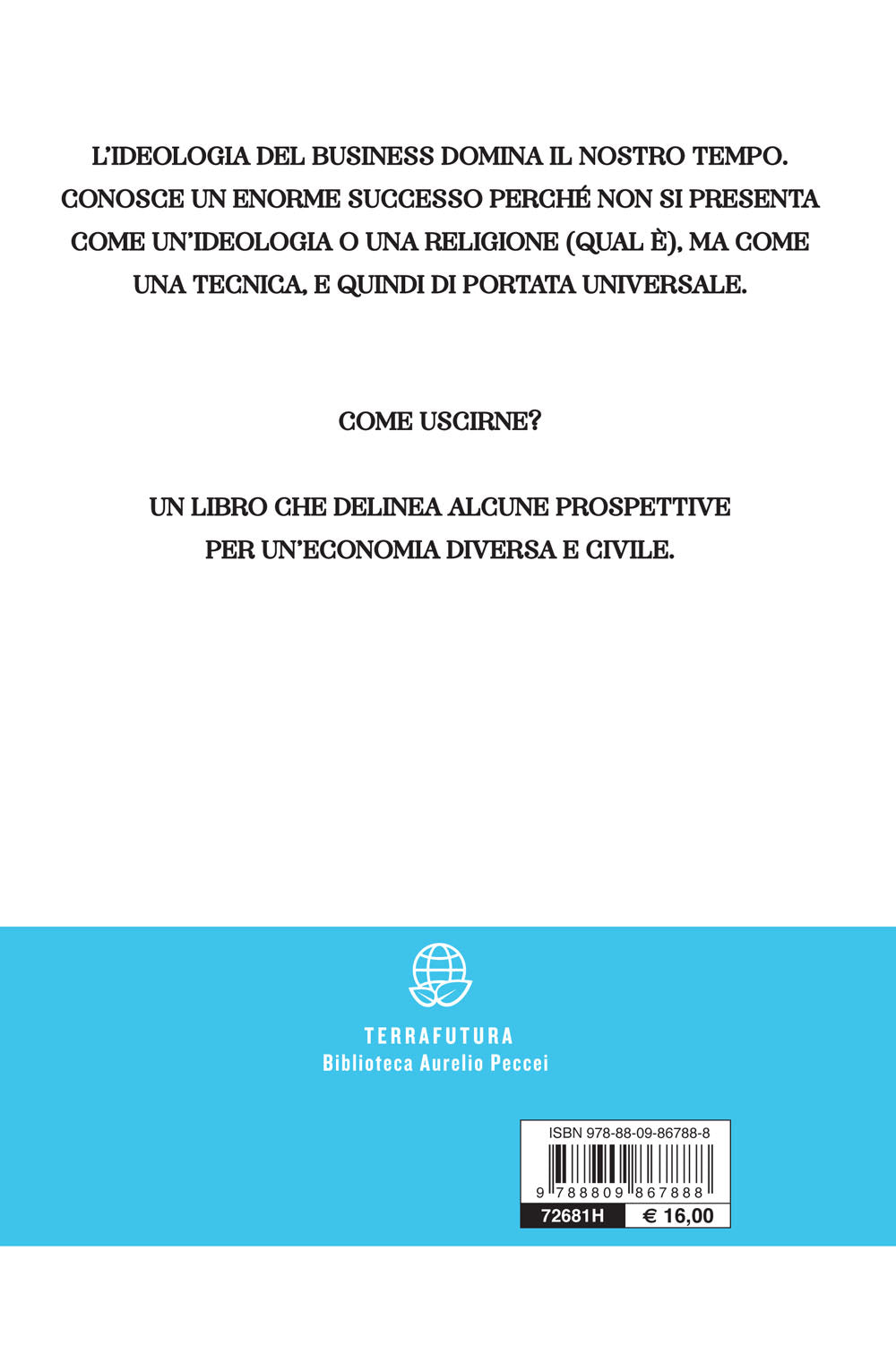 L'IDEOLOGIA DEL BUSINESS DOMINA IL NOSTRO TEMPO. CONOSCE UN ENORME SUCCESSO PERCHÉ NON SI PRESENTA COME UN'IDEOLOGIA O UNA RELIGIONE (QUAL È), MA COME UNA TECNICA, E QUINDI DI PORTATA UNIVERSALE.

COME USCIRNE?

UN LIBRO CHE DELINEA ALCUNE PROSPETTIVE PER UN'ECONOMIA DIVERSA E CIVILE.

TERRAFUTURA
Biblioteca Aurelio Peccei

ISBN 978-88-09-86788-8
9 788809 867888
72681H
€ 16,00